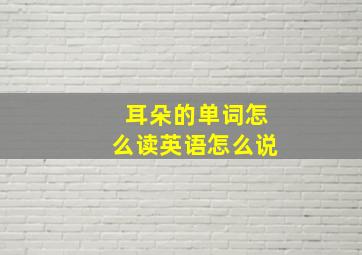 耳朵的单词怎么读英语怎么说